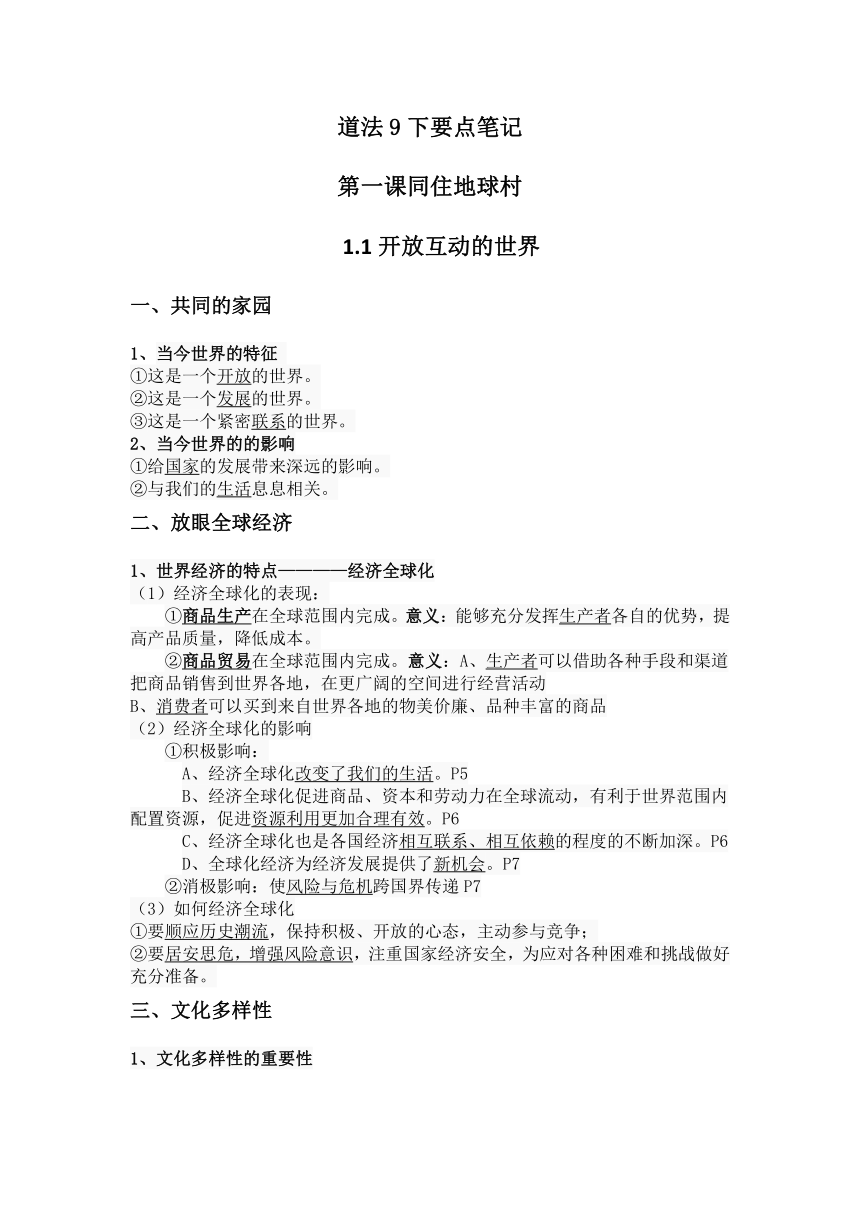 道法 9 下要点笔记

第一课同住地球村

1.1 开放互动的世界

一、共同的家园

1、当今世界的特征
①这是一个开放的世界。
②这是一个发展的世界。
③这是一个紧密联系的世界。
2、当今世界的的影响
①给国家的发展带来深远的影响。
②与我们的生活息息相关。

二、放眼全球经济

1、世界经济的特点————经济全球化
（1）经济全球化的表现：
①商品生产在全球范围内完成。意义：能够充分发挥生产者各自的优势，提高产品质量，降低成本。
②商品贸易在全球范围内完成。意义：A、生产者可以借助各种手段和渠道把商品销售到世界各地，在更广阔的空间进行经营活动
B、消费者可以买到来自世界各地的物美价廉、品种丰富的商品
（2）经济全球化的影响
①积极影响：
A、经济全球化改变了我们的生活。P5
B、经济全球化促进商品、资本和劳动力在全球流动，有利于世界范围内配置资源，促进资源利用更加合理有效。P6
C、经济全球化也是各国经济相互联系、相互依赖的程度的不断加深。P6
D、全球化经济为经济发展提供了新机会。P7
②消极影响：使风险与危机跨国界传递 P7
（3）如何经济全球化
①要顺应历史潮流，保持积极、开放的心态，主动参与竞争；
②要居安思危，增强风险意识，注重国家经济安全，为应对各种困难和挑战做好充分准备。

三、文化多样性

1、文化多样性的重要性